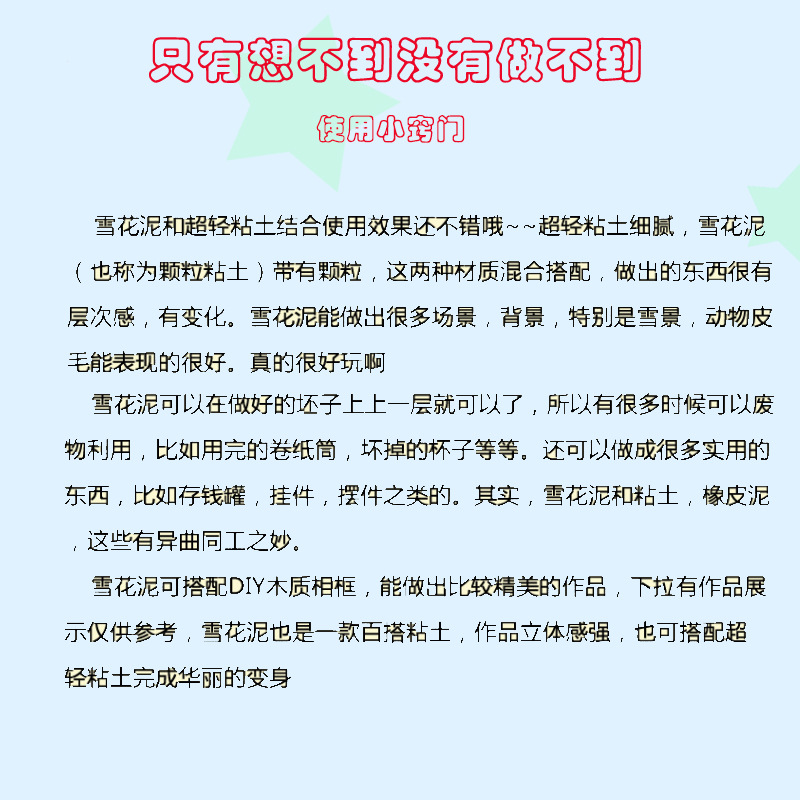 只有想不到没有做不到

使用小窍门

雪花泥和超轻粘土结合使用效果还不错哦~~超轻粘土细腻，雪花泥（也称为颗粒粘土）带有颗粒，这两种材质混合搭配，做出的东西很有层次感，有变化。雪花泥能做出很多场景，背景，特别是雪景，动物皮毛能表现的很好。真的很好玩啊

雪花泥可以在做好的坯子上上一层就可以了，所以有很多时候可以废物利用，比如用完的卷纸筒，坏掉的杯子等等。还可以做成很多实用的东西，比如存钱罐，挂件，摆件之类的。其实，雪花泥和粘土，橡皮泥，这些有异曲同工之妙。

雪花泥可搭配DIY木质相框，能做出比较精美的作品，下拉有作品展示仅供参考，雪花泥也是一款百搭粘土，作品立体感强，也可搭配超轻粘土完成华丽的变身